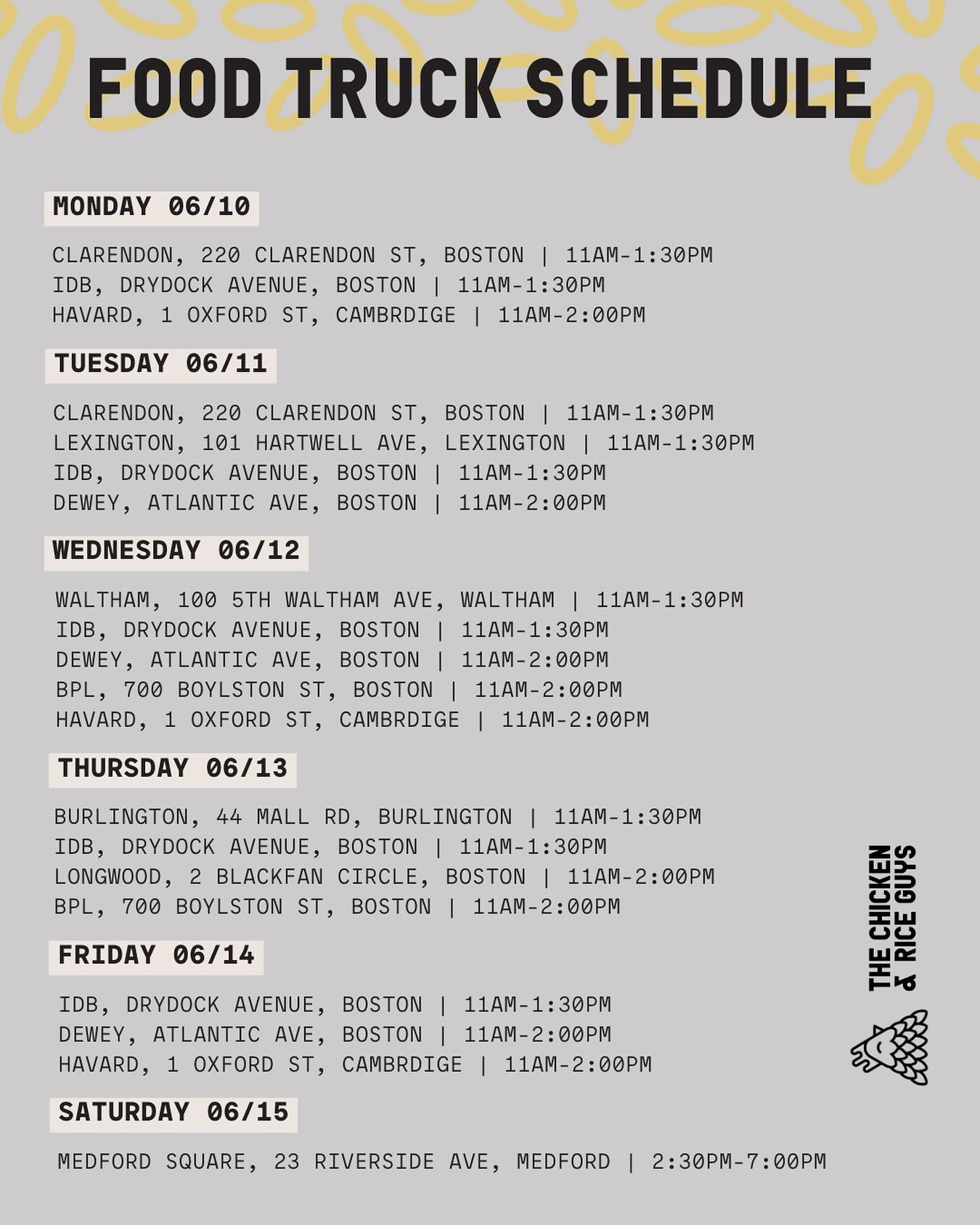 FOOD TRUCK SCHEDULE

MONDAY 06/10

CLARENDON, 220 CLARENDON ST, BOSTON | 11AM-1:30PM
IDB, DRYDOCK AVENUE, BOSTON | 11AM-1:30PM
HAVARD, 1 OXFORD ST, CAMBRDIGE | 11AM-2:00PM

TUESDAY 06/11

CLARENDON, 220 CLARENDON ST, BOSTON | 11AM-1:30PM
LEXINGTON, 101 HARTWELL AVE, LEXINGTON | 11AM-1:30PM
IDB, DRYDOCK AVENUE, BOSTON | 11AM-1:30PM
DEWEY, ATLANTIC AVE, BOSTON | 11AM-2:00PM

WEDNESDAY 06/12

WALTHAM, 100 5TH WALTHAM AVE, WALTHAM | 11AM-1:30PM
IDB, DRYDOCK AVENUE, BOSTON | 11AM-1:30PM
DEWEY, ATLANTIC AVE, BOSTON | 11AM-2:00PM
BPL, 700 BOYLSTON ST, BOSTON | 11AM-2:00PM
HAVARD, 1 OXFORD ST, CAMBRDIGE | 11AM-2:00PM

THURSDAY 06/13

BURLINGTON, 44 MALL RD, BURLINGTON | 11AM-1:30PM
IDB, DRYDOCK AVENUE, BOSTON | 11AM-1:30PM
LONGWOOD, 2 BLACKFAN CIRCLE, BOSTON | 11AM-2:00PM
BPL, 700 BOYLSTON ST, BOSTON | 11AM-2:00PM

FRIDAY 06/14

IDB, DRYDOCK AVENUE, BOSTON | 11AM-1:30PM
DEWEY, ATLANTIC AVE, BOSTON | 11AM-2:00PM
HAVARD, 1 OXFORD ST, CAMBRDIGE | 11AM-2:00PM

SATURDAY 06/15

MEDFORD SQUARE, 23 RIVERSIDE AVE, MEDFORD | 2:30PM-7:00PM

THE CHICKEN & RICE GUYS